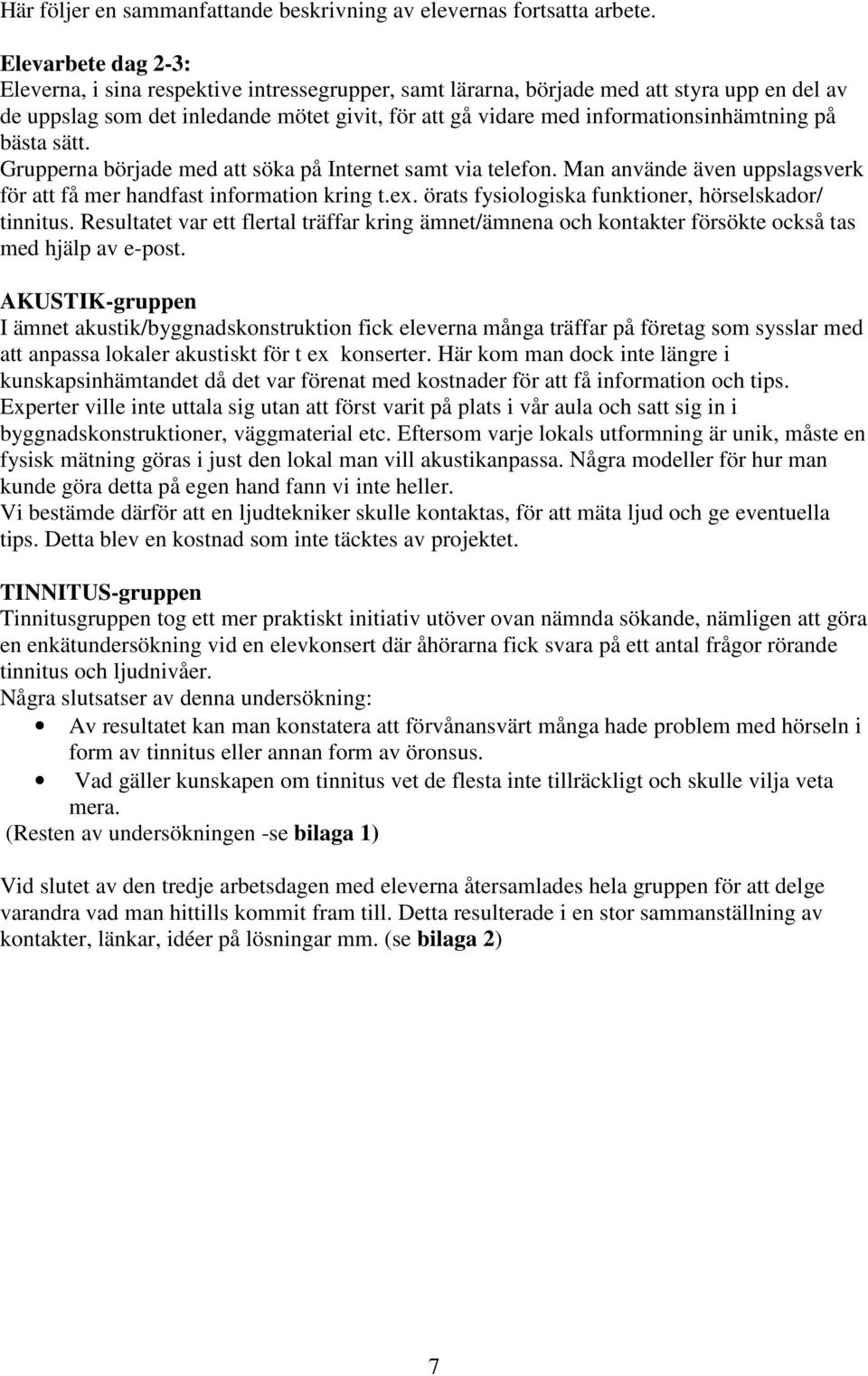 Här följer en sammanfattande beskrivning av elevernas fortsatta arbete.

Elevarbete dag 2-3:
Eleverna, i sina respektive intressegrupper, samt lärarna, började med att styra upp en del av de uppslag som det inledande mötet givit, för att gå vidare med informationsinhämtning på bästa sätt.
Grupperna började med att söka på Internet samt via telefon. Man använde även uppslagsverk för att få mer handfast information kring t.ex. örats fysiologiska funktioner, hörselskador/ tinnitus. Resultatet var ett flertal träffar kring ämnet/ämnena och kontakter försökte också tas med hjälp av e-post.

AKUSTIK-gruppen
I ämnet akustik/byggnadskonstruktion fick eleverna många träffar på företag som sysslar med att anpassa lokaler akustiskt för t ex konserter. Här kom man dock inte längre i kunskapsinhämtandet då det var förenat med kostnader för att få information och tips. Experter ville inte uttala sig utan att först varit på plats i vår aula och satt sig in i byggnadskonstruktioner, väggmaterial etc. Eftersom varje lokals utformning är unik, måste en fysisk mätning göras i just den lokal man vill akustikanpassa. Några modeller för hur man kunde göra detta på egen hand fann vi inte heller.
Vi bestämde därför att en ljudtekniker skulle kontaktas, för att mäta ljud och ge eventuella tips. Detta blev en kostnad som inte täcktes av projektet.

TINNITUS-gruppen
Tinnitusgruppen tog ett mer praktiskt initiativ utöver ovan nämnda sökande, nämligen att göra en enkätundersökning vid en elevkonsert där åhörarna fick svara på ett antal frågor rörande tinnitus och ljudnivåer.
Några slutsatser av denna undersökning:
• Av resultatet kan man konstatera att förvånansvärt många hade problem med hörseln i form av tinnitus eller annan form av öronsus.
• Vad gäller kunskapen om tinnitus vet de flesta inte tillräckligt och skulle vilja veta mera.
(Resten av undersökningen -se bilaga 1)

Vid slutet av den tredje arbetsdagen med eleverna återsamlades hela gruppen för att delge varandra vad man hittills kommit fram till. Detta resulterade i en stor sammanställning av kontakter, länkar, idéer på lösningar mm. (se bilaga 2)

7